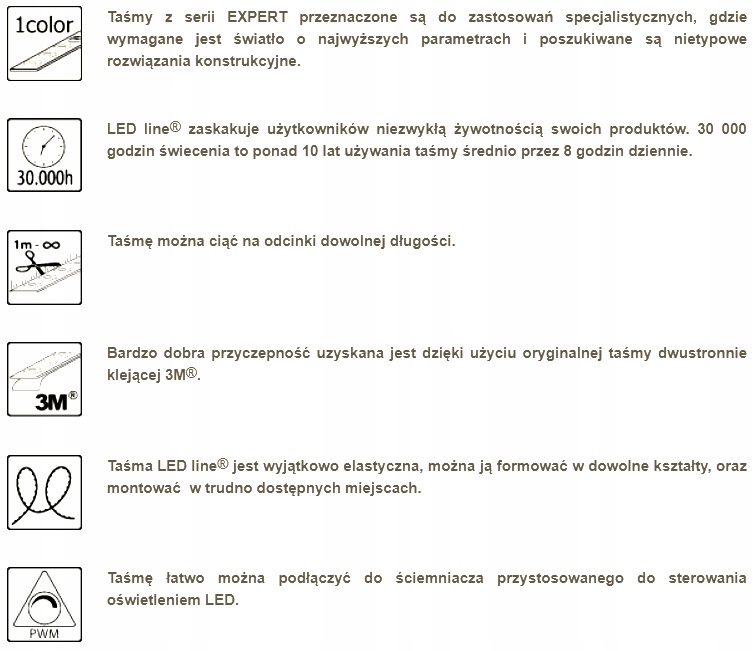 1color

Taśmy z serii EXPERT przeznaczone są do zastosowań specjalistycznych, gdzie wymagane jest światło o najwyższych parametrach i poszukiwane są nietypowe rozwiązania konstrukcyjne.

30.000h

LED line® zaskakuje użytkowników niezwykłą żywotnością swoich produktów. 30 000 godzin świecenia to ponad 10 lat używania taśmy średnio przez 8 godzin dziennie.

1m - ∞

Taśmę można ciąć na odcinki dowolnej długości.

3M®

Bardzo dobra przyczepność uzyskana jest dzięki użyciu oryginalnej taśmy dwustronnie klejącej 3M®.

Taśma LED line® jest wyjątkowo elastyczna, można ją formować w dowolne kształty, oraz montować w trudno dostępnych miejscach.

PWM

Taśmę łatwo można podłączyć do ściemniacza przystosowanego do sterowania oświetleniem LED.